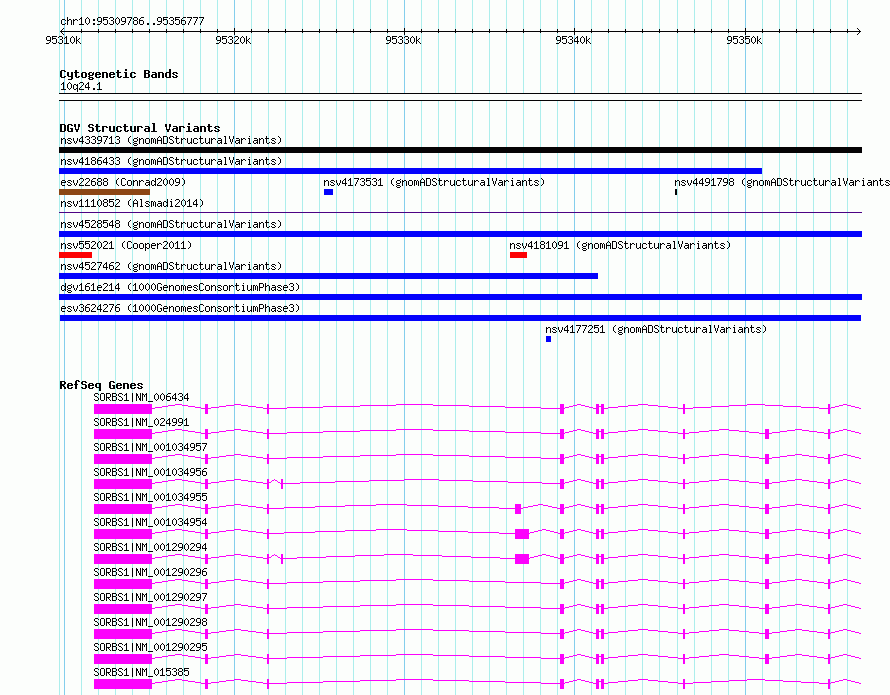 chr10:95309786..95356777

95310k 95320k 95330k 95340k 95350k

Cytogenetic Bands
10q24.1

DGV Structural Variants
nsv4339713 (gnomADStructuralVariants)
nsv4186433 (gnomADStructuralVariants)
esv22688 (Conrad2009)
nsv4173531 (gnomADStructuralVariants)
nsv4491798 (gnomADStructuralVariants
nsv1110852 (Alsmadi2014)
nsv4528548 (gnomADStructuralVariants)
nsv552021 (Cooper2011)
nsv4181091 (gnomADStructuralVariants)
nsv4527462 (gnomADStructuralVariants)
dgv161e214 (1000GenomesConsortiumPhase3)
esv3624276 (1000GenomesConsortiumPhase3)
nsv4177251 (gnomADStructuralVariants)

RefSeq Genes
SORBS1|NM_006434
SORBS1|NM_024991
SORBS1|NM_001034957
SORBS1|NM_001034956
SORBS1|NM_001034955
SORBS1|NM_001034954
SORBS1|NM_001290294
SORBS1|NM_001290296
SORBS1|NM_001290297
SORBS1|NM_001290298
SORBS1|NM_001290295
SORBS1|NM_015385